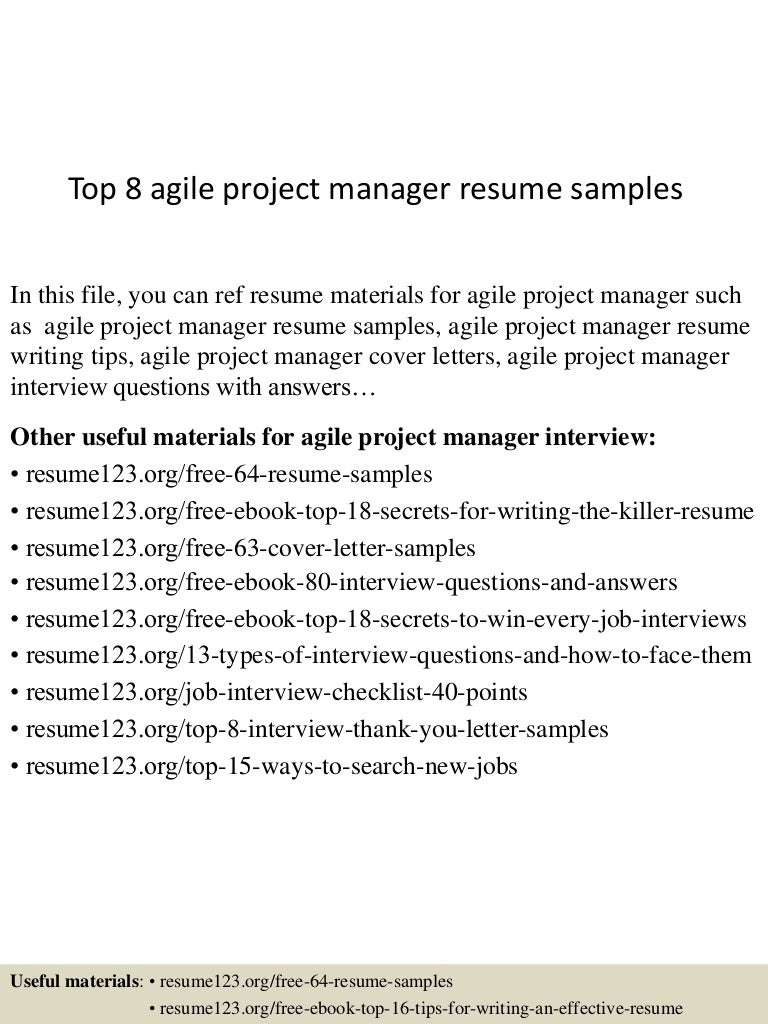 Top 8 agile project manager resume samples

In this file, you can ref resume materials for agile project manager such as agile project manager resume samples, agile project manager resume writing tips, agile project manager cover letters, agile project manager interview questions with answers…

Other useful materials for agile project manager interview:
• resume123.org/free-64-resume-samples
• resume123.org/free-ebook-top-18-secrets-for-writing-the-killer-resume
• resume123.org/free-63-cover-letter-samples
• resume123.org/free-ebook-80-interview-questions-and-answers
• resume123.org/free-ebook-top-18-secrets-to-win-every-job-interviews
• resume123.org/13-types-of-interview-questions-and-how-to-face-them
• resume123.org/job-interview-checklist-40-points
• resume123.org/top-8-interview-thank-you-letter-samples
• resume123.org/top-15-ways-to-search-new-jobs

Useful materials: • resume123.org/free-64-resume-samples
• resume123.org/free-ebook-top-16-tips-for-writing-an-effective-resume